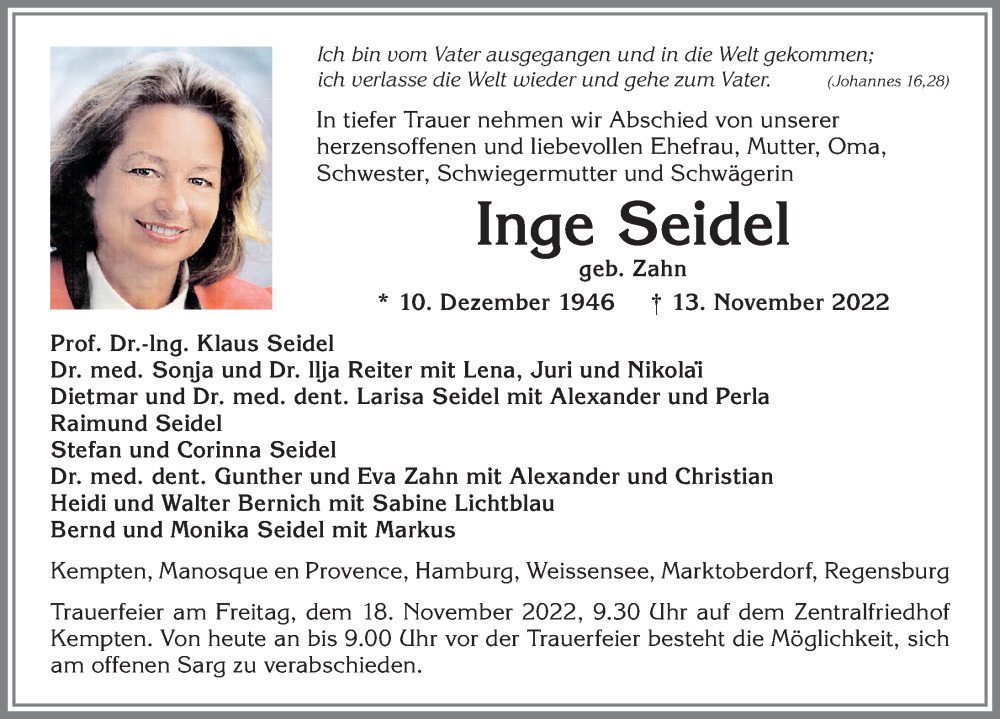 Ich bin vom Vater ausgegangen und in die Welt gekommen; ich verlasse die Welt wieder und gehe zum Vater. (Johannes 16,28)

In tiefer Trauer nehmen wir Abschied von unserer herzensoffenen und liebevollen Ehefrau, Mutter, Oma, Schwester, Schwiegermutter und Schwägerin

Inge Seidel

geb. Zahn

* 10. Dezember 1946 † 13. November 2022

Prof. Dr.-Ing. Klaus Seidel
Dr. med. Sonja und Dr. Ilja Reiter mit Lena, Juri und Nikolaï
Dietmar und Dr. med. dent. Larisa Seidel mit Alexander und Perla
Raimund Seidel
Stefan und Corinna Seidel
Dr. med. dent. Gunther und Eva Zahn mit Alexander und Christian
Heidi und Walter Bernich mit Sabine Lichtblau
Bernd und Monika Seidel mit Markus

Kempten, Manosque en Provence, Hamburg, Weissensee, Marktoberdorf, Regensburg

Trauerfeier am Freitag, dem 18. November 2022, 9.30 Uhr auf dem Zentralfriedhof Kempten. Von heute an bis 9.00 Uhr vor der Trauerfeier besteht die Möglichkeit, sich am offenen Sarg zu verabschieden.